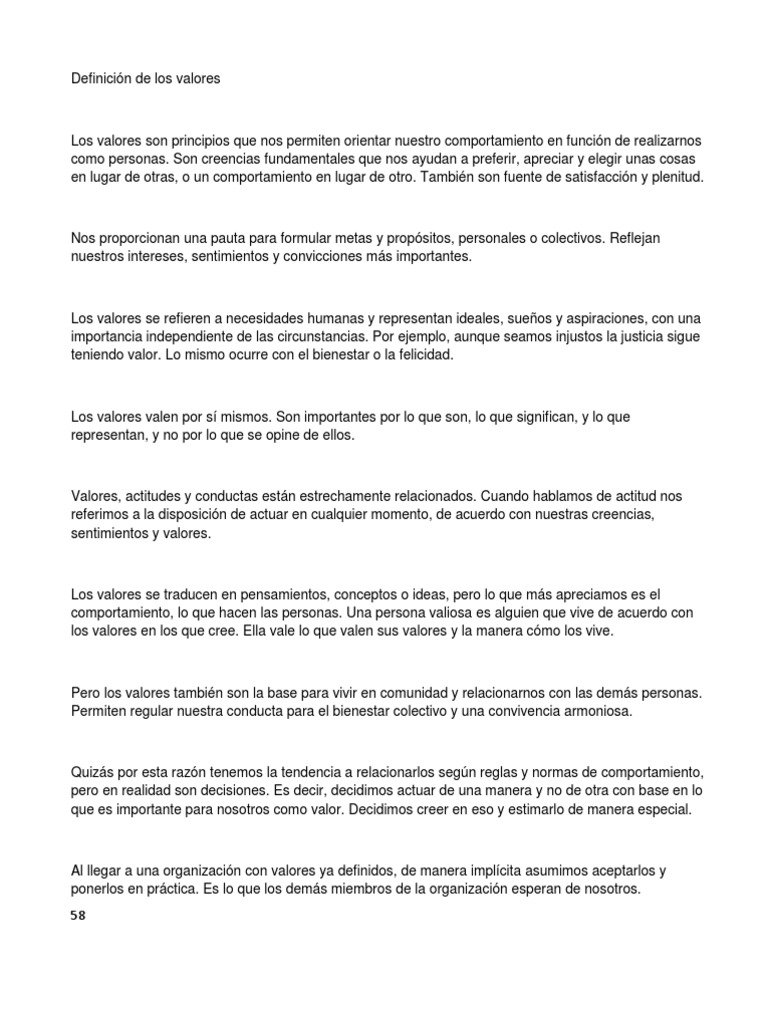 Definición de los valores

Los valores son principios que nos permiten orientar nuestro comportamiento en función de realizarnos como personas. Son creencias fundamentales que nos ayudan a preferir, apreciar y elegir unas cosas en lugar de otras, o un comportamiento en lugar de otro. También son fuente de satisfacción y plenitud.

Nos proporcionan una pauta para formular metas y propósitos, personales o colectivos. Reflejan nuestros intereses, sentimientos y convicciones más importantes.

Los valores se refieren a necesidades humanas y representan ideales, sueños y aspiraciones, con una importancia independiente de las circunstancias. Por ejemplo, aunque seamos injustos la justicia sigue teniendo valor. Lo mismo ocurre con el bienestar o la felicidad.

Los valores valen por sí mismos. Son importantes por lo que son, lo que significan, y lo que representan, y no por lo que se opine de ellos.

Valores, actitudes y conductas están estrechamente relacionados. Cuando hablamos de actitud nos referimos a la disposición de actuar en cualquier momento, de acuerdo con nuestras creencias, sentimientos y valores.

Los valores se traducen en pensamientos, conceptos o ideas, pero lo que más apreciamos es el comportamiento, lo que hacen las personas. Una persona valiosa es alguien que vive de acuerdo con los valores en los que cree. Ella vale lo que valen sus valores y la manera cómo los vive.

Pero los valores también son la base para vivir en comunidad y relacionarnos con las demás personas. Permiten regular nuestra conducta para el bienestar colectivo y una convivencia armoniosa.

Quizás por esta razón tenemos la tendencia a relacionarlos según reglas y normas de comportamiento, pero en realidad son decisiones. Es decir, decidimos actuar de una manera y no de otra con base en lo que es importante para nosotros como valor. Decidimos creer en eso y estimarlo de manera especial.

Al llegar a una organización con valores ya definidos, de manera implícita asumimos aceptarlos y ponerlos en práctica. Es lo que los demás miembros de la organización esperan de nosotros.

58